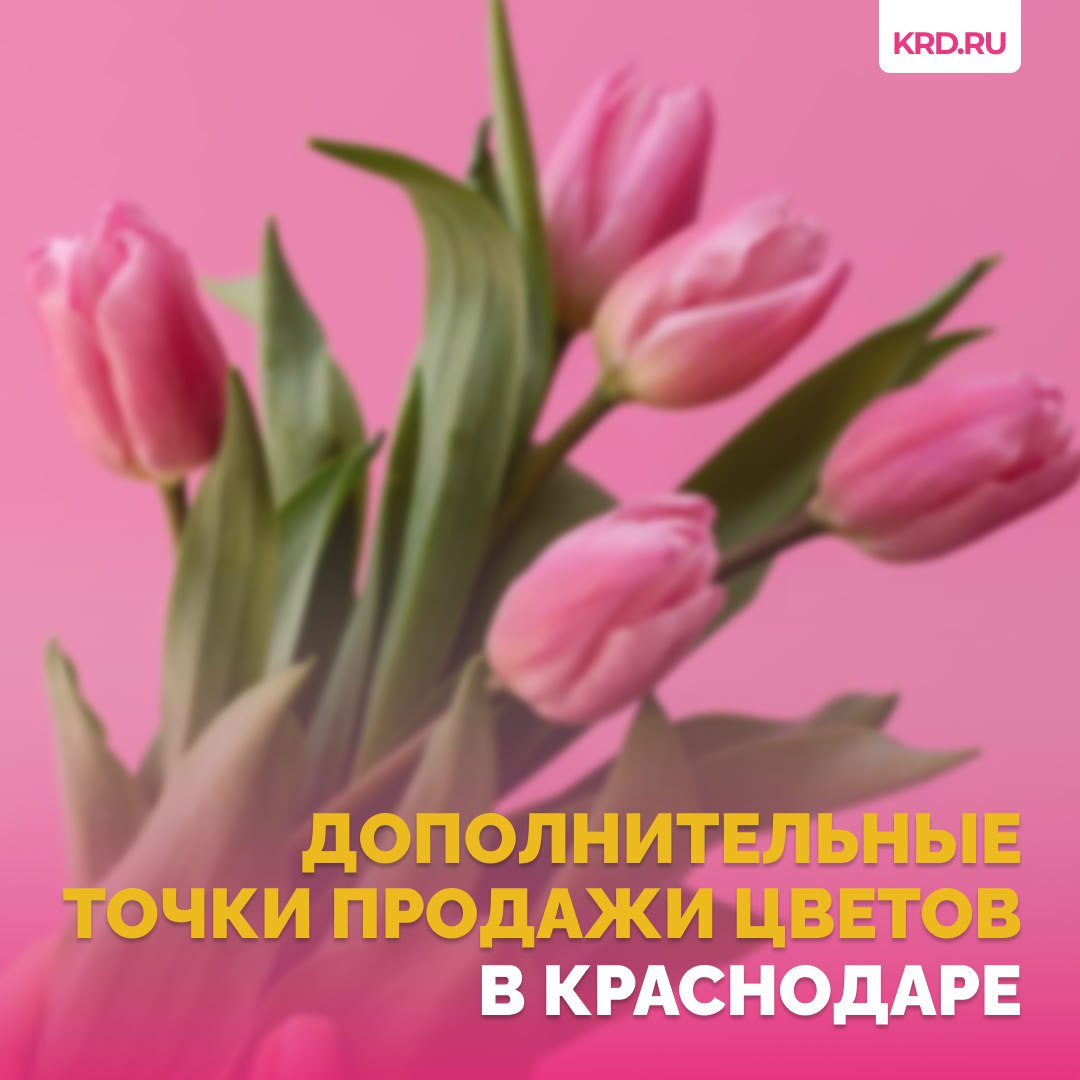 KRD.RU

ДОПОЛНИТЕЛЬНЫЕ ТОЧКИ ПРОДАЖИ ЦВЕТОВ В КРАСНОДАРЕ